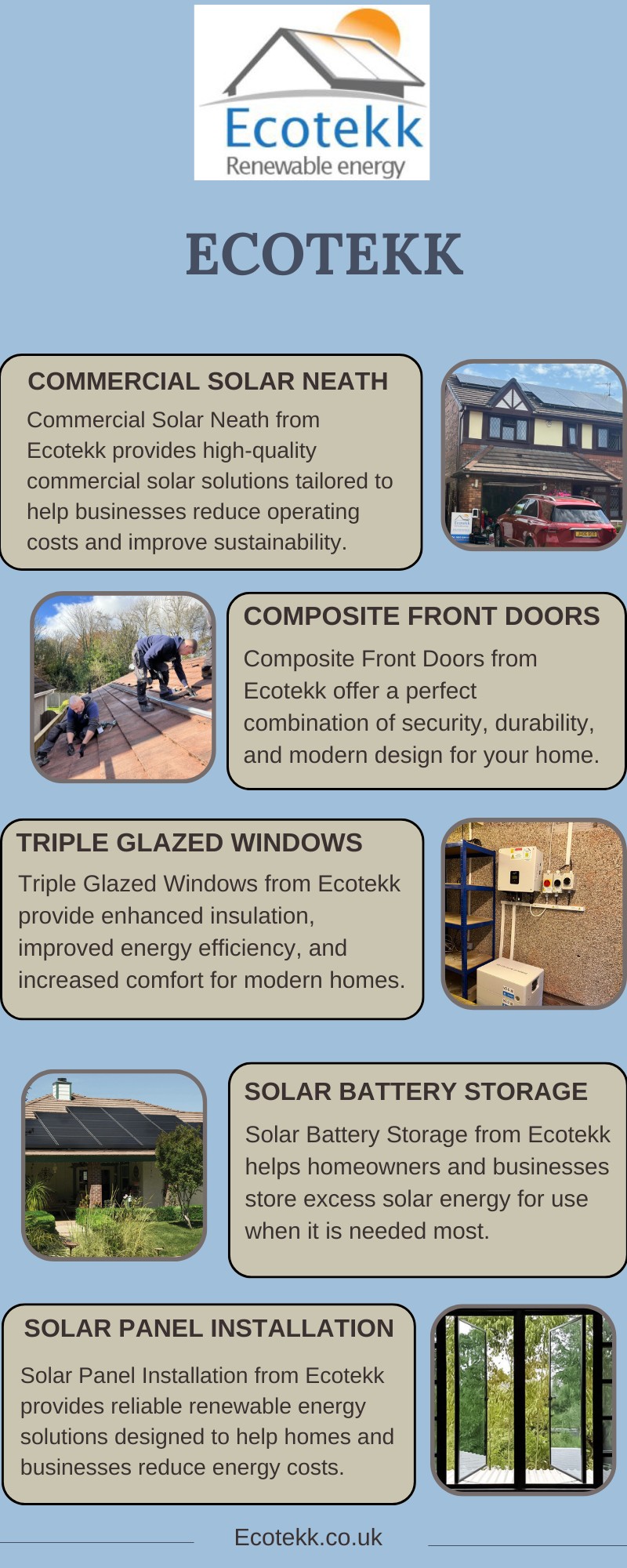 Ecotekk
Renewable energy

ECOTEKK

COMMERCIAL SOLAR NEATH

Commercial Solar Neath from Ecotekk provides high-quality commercial solar solutions tailored to help businesses reduce operating costs and improve sustainability.

COMPOSITE FRONT DOORS

Composite Front Doors from Ecotekk offer a perfect combination of security, durability, and modern design for your home.

TRIPLE GLAZED WINDOWS

Triple Glazed Windows from Ecotekk provide enhanced insulation, improved energy efficiency, and increased comfort for modern homes.

SOLAR BATTERY STORAGE

Solar Battery Storage from Ecotekk helps homeowners and businesses store excess solar energy for use when it is needed most.

SOLAR PANEL INSTALLATION

Solar Panel Installation from Ecotekk provides reliable renewable energy solutions designed to help homes and businesses reduce energy costs.

Ecotekk.co.uk